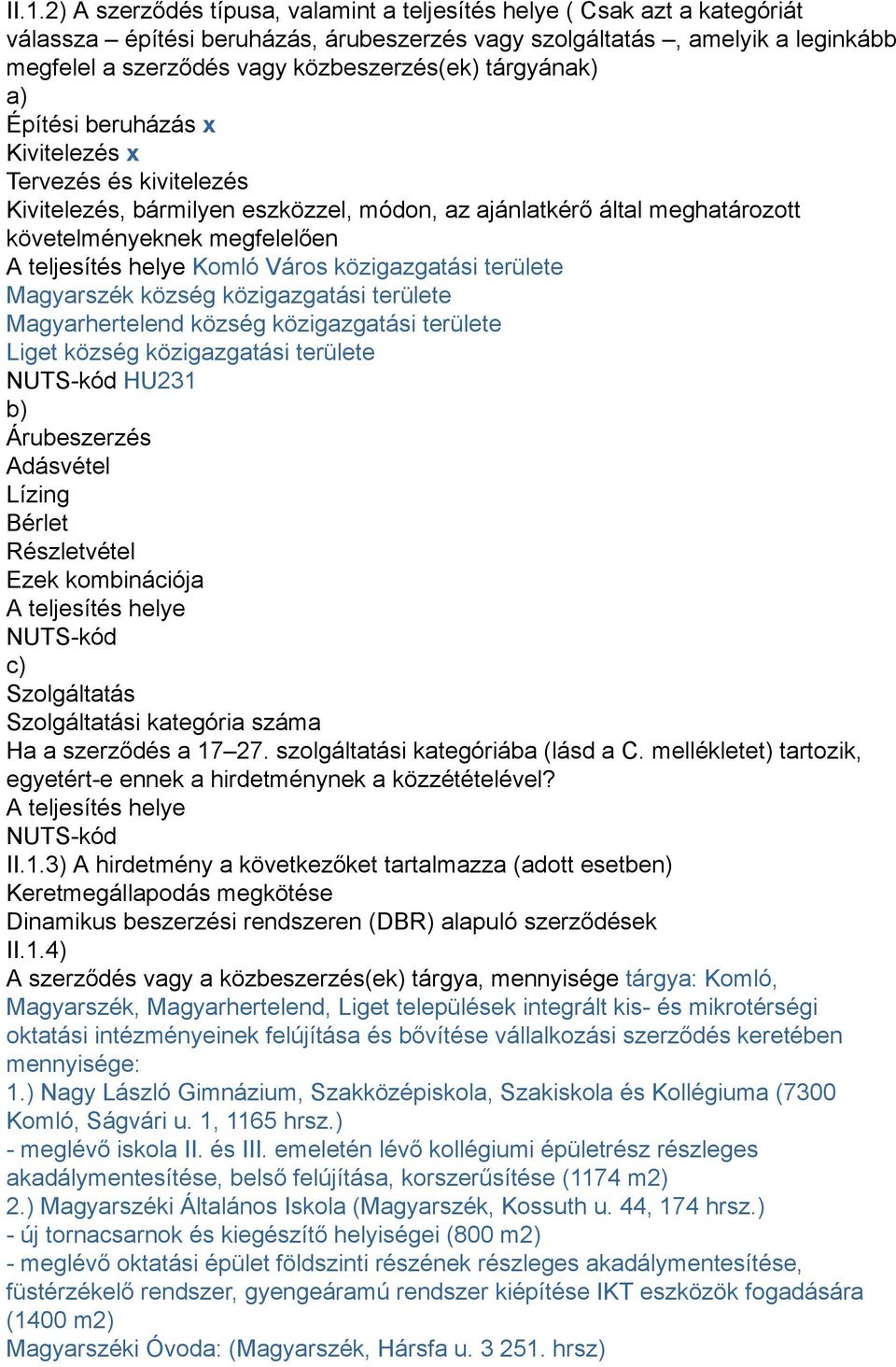 II.1.2) A szerződés típusa, valamint a teljesítés helye ( Csak azt a kategóriát válassza – építési beruházás, árubeszerzés vagy szolgáltatás –, amelyik a leginkább megfelel a szerződés vagy közbeszerzés(ek) tárgyának)
a)
Építési beruházás x
Kivitelezés x
Tervezés és kivitelezés
Kivitelezés, bármilyen eszközzel, módon, az ajánlatkérő által meghatározott követelményeknek megfelelően
A teljesítés helye Komló Város közigazgatási területe
Magyarszék község közigazgatási területe
Magyarhertelend község közigazgatási területe
Liget község közigazgatási területe
NUTS-kód HU231
b)
Árubeszerzés
Adásvétel
Lízing
Bérlet
Részletvétel
Ezek kombinációja
A teljesítés helye
NUTS-kód
c)
Szolgáltatás
Szolgáltatási kategória száma
Ha a szerződés a 17–27. szolgáltatási kategóriába (lásd a C. mellékletet) tartozik, egyetért-e ennek a hirdetménynek a közzétételével?
A teljesítés helye
NUTS-kód
II.1.3) A hirdetmény a következőket tartalmazza (adott esetben)
Keretmegállapodás megkötése
Dinamikus beszerzési rendszeren (DBR) alapuló szerződések
II.1.4)
A szerződés vagy a közbeszerzés(ek) tárgya, mennyisége tárgya: Komló, Magyarszék, Magyarhertelend, Liget települések integrált kis- és mikrotérségi oktatási intézményeinek felújítása és bővítése vállalkozási szerződés keretében mennyisége:
1.) Nagy László Gimnázium, Szakközépiskola, Szakiskola és Kollégiuma (7300 Komló, Ságvári u. 1, 1165 hrsz.)
- meglévő iskola II. és III. emeletén lévő kollégiumi épületrész részleges akadálymentesítése, belső felújítása, korszerűsítése (1174 m2)
2.) Magyarszéki Általános Iskola (Magyarszék, Kossuth u. 44, 174 hrsz.)
- új tornacsarnok és kiegészítő helyiségei (800 m2)
- meglévő oktatási épület földszinti részének részleges akadálymentesítése, füstérzékelő rendszer, gyengeáramú rendszer kiépítése IKT eszközök fogadására (1400 m2)
Magyarszéki Óvoda: (Magyarszék, Hársfa u. 3 251. hrsz)